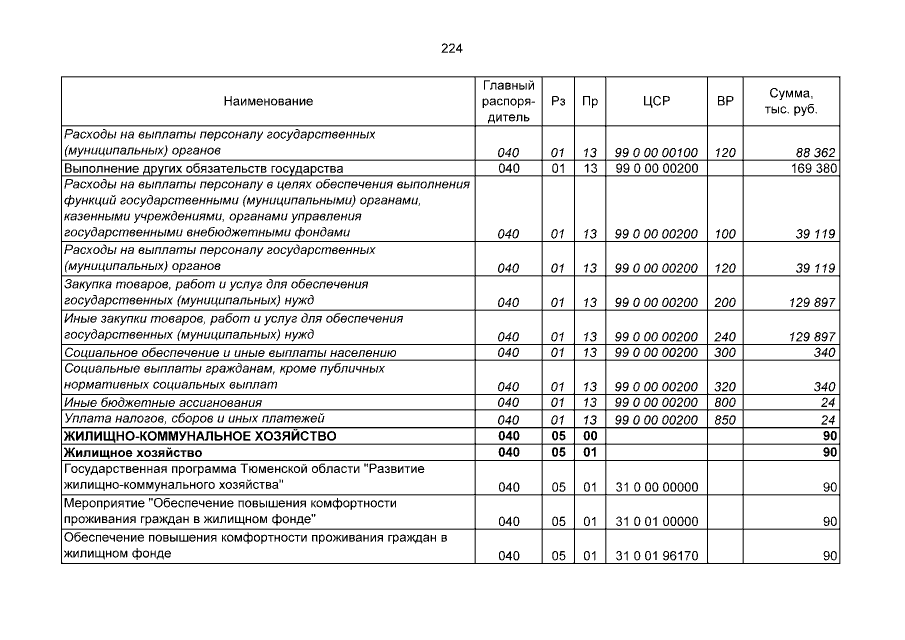 224

| Наименование | Главный распорядитель | Рз | Пр | ЦСР | ВР | Сумма, тыс. руб. |
|---|---|---|---|---|---|---|
| Расходы на выплаты персоналу государственных (муниципальных) органов | 040 | 01 | 13 | 99 0 00 00100 | 120 | 88 362 |
| Выполнение других обязательств государства | 040 | 01 | 13 | 99 0 00 00200 | | 169 380 |
| Расходы на выплаты персоналу в целях обеспечения выполнения функций государственными (муниципальными) органами, казенными учреждениями, органами управления государственными внебюджетными фондами | 040 | 01 | 13 | 99 0 00 00200 | 100 | 39 119 |
| Расходы на выплаты персоналу государственных (муниципальных) органов | 040 | 01 | 13 | 99 0 00 00200 | 120 | 39 119 |
| Закупка товаров, работ и услуг для обеспечения государственных (муниципальных) нужд | 040 | 01 | 13 | 99 0 00 00200 | 200 | 129 897 |
| Иные закупки товаров, работ и услуг для обеспечения государственных (муниципальных) нужд | 040 | 01 | 13 | 99 0 00 00200 | 240 | 129 897 |
| Социальное обеспечение и иные выплаты населению | 040 | 01 | 13 | 99 0 00 00200 | 300 | 340 |
| Социальные выплаты гражданам, кроме публичных нормативных социальных выплат | 040 | 01 | 13 | 99 0 00 00200 | 320 | 340 |
| Иные бюджетные ассигнования | 040 | 01 | 13 | 99 0 00 00200 | 800 | 24 |
| Уплата налогов, сборов и иных платежей | 040 | 01 | 13 | 99 0 00 00200 | 850 | 24 |
| ЖИЛИЩНО-КОММУНАЛЬНОЕ ХОЗЯЙСТВО | 040 | 05 | 00 | | | 90 |
| Жилищное хозяйство | 040 | 05 | 01 | | | 90 |
| Государственная программа Тюменской области "Развитие жилищно-коммунального хозяйства" | 040 | 05 | 01 | 31 0 00 00000 | | 90 |
| Мероприятие "Обеспечение повышения комфортности проживания граждан в жилищном фонде" | 040 | 05 | 01 | 31 0 01 00000 | | 90 |
| Обеспечение повышения комфортности проживания граждан в жилищном фонде | 040 | 05 | 01 | 31 0 01 96170 | | 90 |